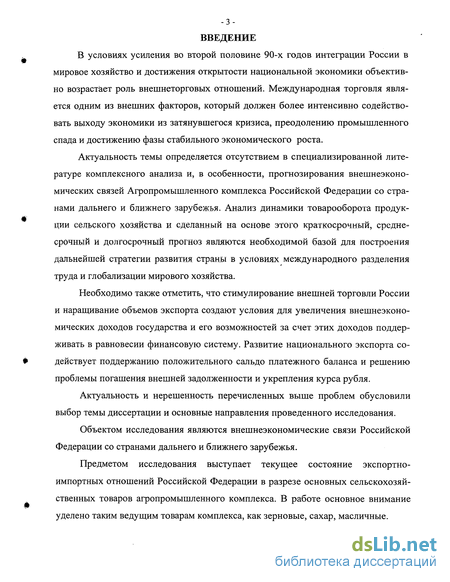 - 3 -

ВВЕДЕНИЕ

В условиях усиления во второй половине 90-х годов интеграции России в мировое хозяйство и достижения открытости национальной экономики объективно возрастает роль внешнеторговых отношений. Международная торговля является одним из внешних факторов, который должен более интенсивно содействовать выходу экономики из затянувшегося кризиса, преодолению промышленного спада и достижению фазы стабильного экономического роста.

Актуальность темы определяется отсутствием в специализированной литературе комплексного анализа и, в особенности, прогнозирования внешнеэкономических связей Агропромышленного комплекса Российской Федерации со странами дальнего и ближнего зарубежья. Анализ динамики товарооборота продукции сельского хозяйства и сделанный на основе этого краткосрочный, среднесрочный и долгосрочный прогноз являются необходимой базой для построения дальнейшей стратегии развития страны в условиях международного разделения труда и глобализации мирового хозяйства.

Необходимо также отметить, что стимулирование внешней торговли России и наращивание объемов экспорта создают условия для увеличения внешнеэкономических доходов государства и его возможностей за счет этих доходов поддерживать в равновесии финансовую систему. Развитие национального экспорта содействует поддержанию положительного сальдо платежного баланса и решению проблемы погашения внешней задолженности и укрепления курса рубля.

Актуальность и нерешенность перечисленных выше проблем обусловили выбор темы диссертации и основные направления проведенного исследования.

Объектом исследования являются внешнеэкономические связи Российской Федерации со странами дальнего и ближнего зарубежья.

Предметом исследования выступает текущее состояние экспортно-импортных отношений Российской Федерации в разрезе основных сельскохозяйственных товаров агропромышленного комплекса. В работе основное внимание уделено таким ведущим товарам комплекса, как зерновые, сахар, масличные.

dsLib.net
библиотека диссертаций